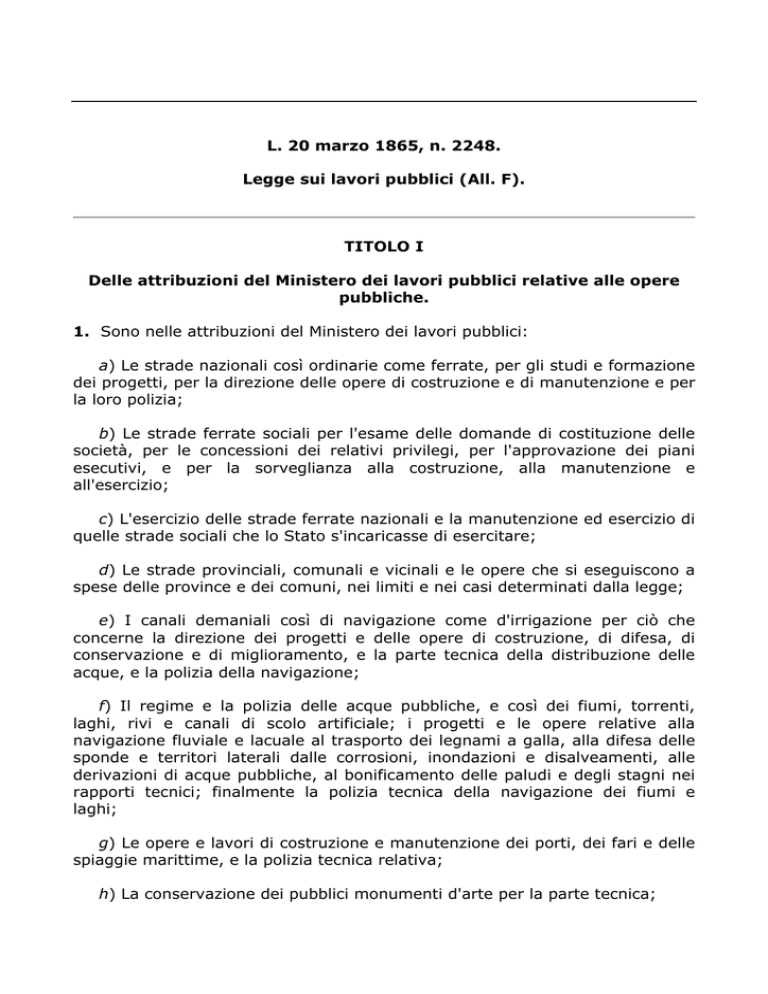 L. 20 marzo 1865, n. 2248.

Legge sui lavori pubblici (All. F).

TITOLO I

Delle attribuzioni del Ministero dei lavori pubblici relative alle opere pubbliche.

1. Sono nelle attribuzioni del Ministero dei lavori pubblici:

a) Le strade nazionali così ordinarie come ferrate, per gli studi e formazione dei progetti, per la direzione delle opere di costruzione e di manutenzione e per la loro polizia;

b) Le strade ferrate sociali per l'esame delle domande di costituzione delle società, per le concessioni dei relativi privilegi, per l'approvazione dei piani esecutivi, e per la sorveglianza alla costruzione, alla manutenzione e all'esercizio;

c) L'esercizio delle strade ferrate nazionali e la manutenzione ed esercizio di quelle strade sociali che lo Stato s'incaricasse di esercitare;

d) Le strade provinciali, comunali e vicinali e le opere che si eseguiscono a spese delle province e dei comuni, nei limiti e nei casi determinati dalla legge;

e) I canali demaniali così di navigazione come d'irrigazione per ciò che concerne la direzione dei progetti e delle opere di costruzione, di difesa, di conservazione e di miglioramento, e la parte tecnica della distribuzione delle acque, e la polizia della navigazione;

f) Il regime e la polizia delle acque pubbliche, e così dei fiumi, torrenti, laghi, rivi e canali di scolo artificiale; i progetti e le opere relative alla navigazione fluviale e lacuale al trasporto dei legnami a galla, alla difesa delle sponde e territori laterali dalle corrosioni, inondazioni e disalveamenti, alle derivazioni di acque pubbliche, al bonificamento delle paludi e degli stagni nei rapporti tecnici; finalmente la polizia tecnica della navigazione dei fiumi e laghi;

g) Le opere e lavori di costruzione e manutenzione dei porti, dei fari e delle spiaggie marittime, e la polizia tecnica relativa;

h) La conservazione dei pubblici monumenti d'arte per la parte tecnica;